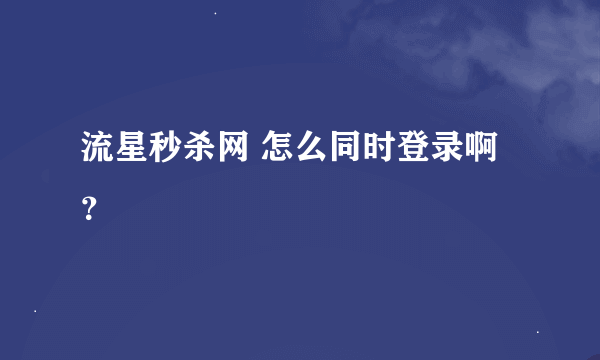 流星秒杀网 怎么同时登录啊？